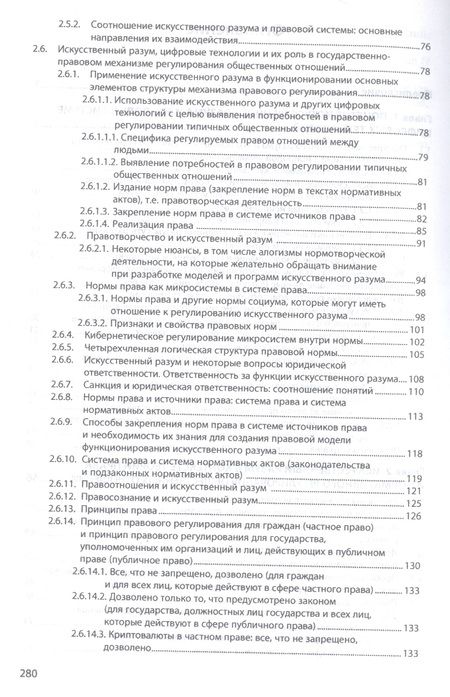 2.5.2. Соотношение искусственного разума и правовой системы: основные направления их взаимодействия 76

2.6. Искусственный разум, цифровые технологии и их роль в государственно-правовом механизме регулирования общественных отношений 78

2.6.1. Применение искусственного разума в функционировании основных элементов структуры механизма правового регулирования 78

2.6.1.1. Использование искусственного разума и других цифровых технологий с целью выявления потребностей в правовом регулировании типичных общественных отношений 78

2.6.1.1.1. Специфика регулируемых правом отношений между людьми 79

2.6.1.1.2. Выявление потребностей в правовом регулировании типичных общественных отношений 81

2.6.1.2. Издание норм права (закрепление норм в текстах нормативных актов), т.е. правотворческая деятельность 81

2.6.1.3. Закрепление норм права в системе источников права 82

2.6.1.4. Реализация права 85

2.6.2. Правотворчество и искусственный разум 91

2.6.2.1. Некоторые нюансы, в том числе алогизмы нормотворческой деятельности, на которые желательно обращать внимание при разработке моделей и программ искусственного разума 94

2.6.3. Нормы права как микросистемы в системе права 98

2.6.3.1. Нормы права и другие нормы социума, которые могут иметь отношение к регулированию искусственного разума 98

2.6.3.2. Признаки и свойства правовых норм 101

2.6.4. Кибернетическое регулирование микросистем внутри нормы 102

2.6.5. Четырехчленная логическая структура правовой нормы 105

2.6.6. Искусственный разум и некоторые вопросы юридической ответственности. Ответственность за функции искусственного разума 108

2.6.7. Санкция и юридическая ответственность: соотношение понятий 110

2.6.8. Нормы права и источники права: система права и система нормативных актов 113

2.6.9. Способы закрепления норм права в системе источников права и необходимость их знания для создания правовой модели функционирования искусственного разума 118

2.6.10. Система права и система нормативных актов (законодательства и подзаконных нормативных актов) 119

2.6.11. Правоотношения и искусственный разум 121

2.6.12. Правосознание и искусственный разум 125

2.6.13. Принципы права 126

2.6.14. Принцип правового регулирования для граждан (частное право) и принцип правового регулирования для государства, уполномоченных им организаций и лиц, действующих в публичном праве (публичное право) 130

2.6.14.1. Все, что не запрещено, дозволено (для граждан и для всех лиц, которые действуют в сфере частного права) 133

2.6.14.2. Дозволено только то, что предусмотрено законом (для государства, должностных лиц государства и всех лиц, которые действуют в сфере публичного права) 133

2.6.14.3. Криптовалюты в частном праве: все, что не запрещено, дозволено 133

280